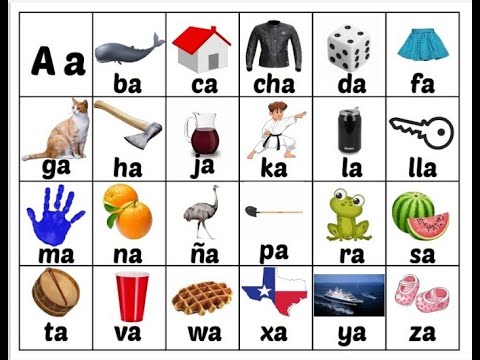 | A a | ba | ca | cha | da | fa |
|---|---|---|---|---|---|
| ga | ha | ja | ka | la | lla |
| ma | na | ña | pa | ra | sa |
| ta | va | wa | xa | ya | za |